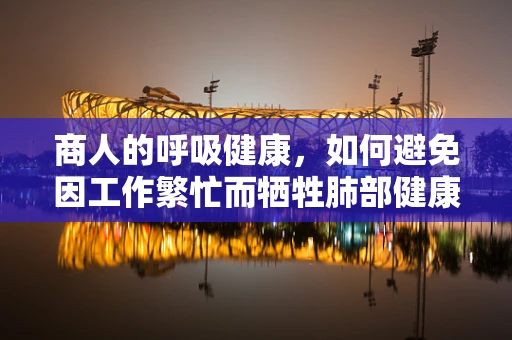 商人的呼吸健康，如何避免因工作繁忙而牺牲肺部健康